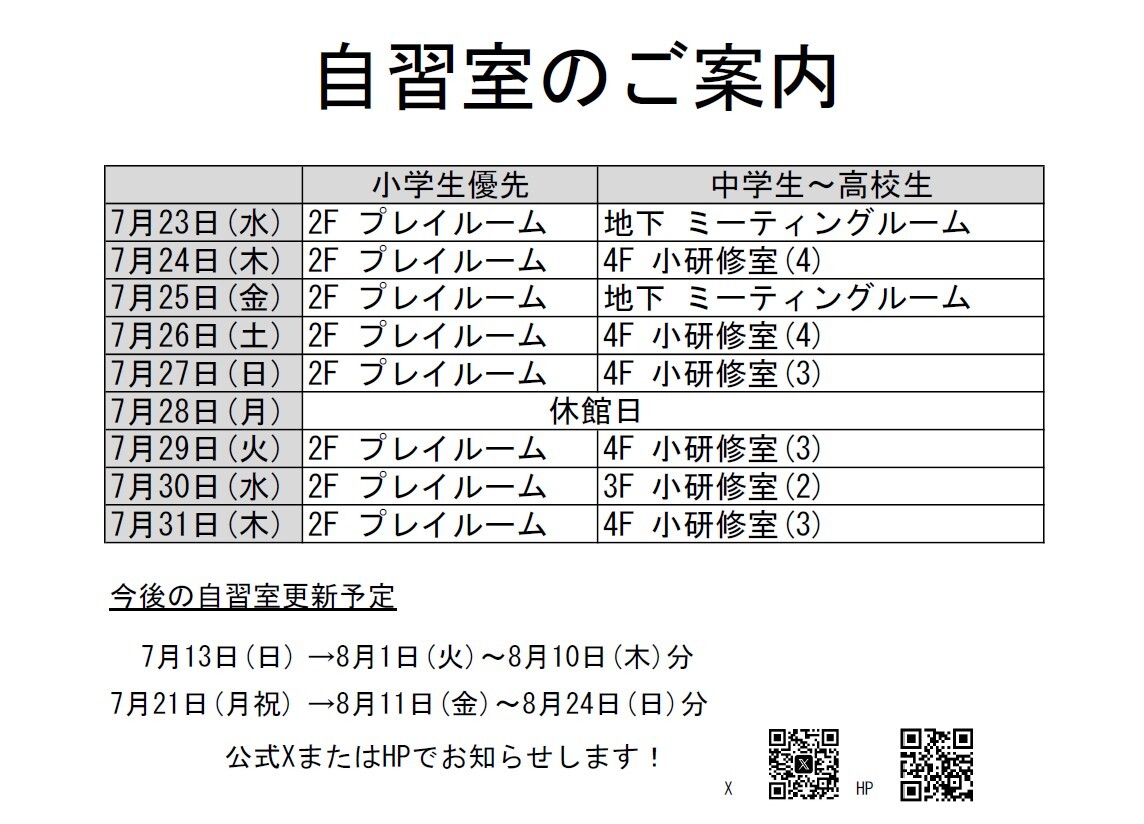 自習室のご案内

| | 小学生優先 | 中学生～高校生 |
|---|---|---|
| 7月23日(水) | 2F プレイルーム | 地下 ミーティングルーム |
| 7月24日(木) | 2F プレイルーム | 4F 小研修室(4) |
| 7月25日(金) | 2F プレイルーム | 地下 ミーティングルーム |
| 7月26日(土) | 2F プレイルーム | 4F 小研修室(4) |
| 7月27日(日) | 2F プレイルーム | 4F 小研修室(3) |
| 7月28日(月) | 休館日 | |
| 7月29日(火) | 2F プレイルーム | 4F 小研修室(3) |
| 7月30日(水) | 2F プレイルーム | 3F 小研修室(2) |
| 7月31日(木) | 2F プレイルーム | 4F 小研修室(3) |

今後の自習室更新予定

7月13日(日) →8月1日(火)～8月10日(木)分

7月21日(月祝) →8月11日(金)～8月24日(日)分

公式XまたはHPでお知らせします！

X

HP